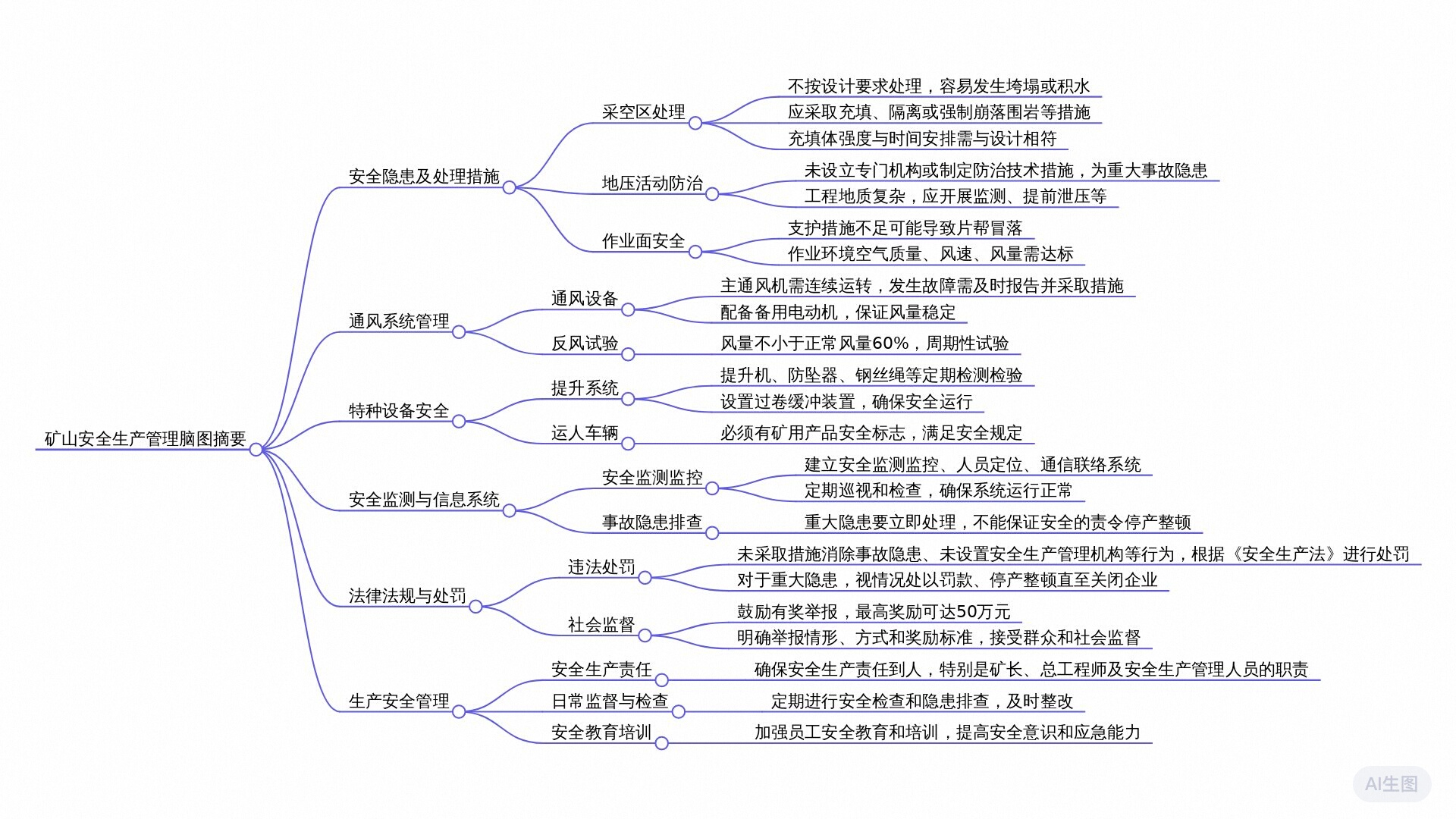 矿山安全生产管理脑图摘要

安全隐患及处理措施
采空区处理
不按设计要求处理，容易发生垮塌或积水
应采取充填、隔离或强制崩落围岩等措施
充填体强度与时间安排需与设计相符
地压活动防治
未设立专门机构或制定防治技术措施，为重大事故隐患
工程地质复杂，应开展监测、提前泄压等
作业面安全
支护措施不足可能导致片帮冒落
作业环境空气质量、风速、风量需达标

通风系统管理
通风设备
主通风机需连续运转，发生故障需及时报告并采取措施
配备备用电动机，保证风量稳定
反风试验
风量不小于正常风量60%，周期性试验

特种设备安全
提升系统
提升机、防坠器、钢丝绳等定期检测检验
设置过卷缓冲装置，确保安全运行
运人车辆
必须有矿用产品安全标志，满足安全规定

安全监测与信息系统
安全监测监控
建立安全监测监控、人员定位、通信联络系统
定期巡视和检查，确保系统运行正常
事故隐患排查
重大隐患要立即处理，不能保证安全的责令停产整顿

法律法规与处罚
违法处罚
未采取措施消除事故隐患、未设置安全生产管理机构等行为，根据《安全生产法》进行处罚
对于重大隐患，视情况处以罚款、停产整顿直至关闭企业
社会监督
鼓励有奖举报，最高奖励可达50万元
明确举报情形、方式和奖励标准，接受群众和社会监督

生产安全管理
安全生产责任
确保安全生产责任到人，特别是矿长、总工程师及安全生产管理人员的职责
日常监督与检查
定期进行安全检查和隐患排查，及时整改
安全教育培训
加强员工安全教育和培训，提高安全意识和应急能力

AI生图